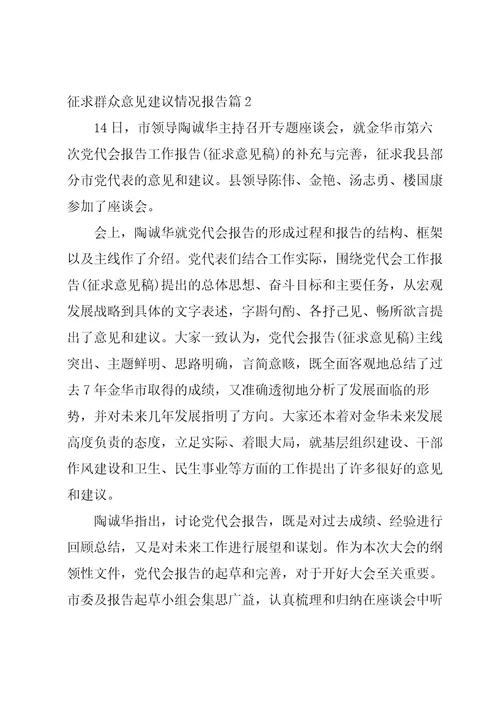 征求群众意见建议情况报告篇2

14日，市领导陶诚华主持召开专题座谈会，就金华市第六次党代会报告工作报告(征求意见稿)的补充与完善，征求我县部分市党代表的意见和建议。县领导陈伟、金艳、汤志勇、楼国康参加了座谈会。

会上，陶诚华就党代会报告的形成过程和报告的结构、框架以及主线作了介绍。党代表们结合工作实际，围绕党代会工作报告(征求意见稿)提出的总体思想、奋斗目标和主要任务，从宏观发展战略到具体的文字表述，字斟句酌、各抒己见、畅所欲言提出了意见和建议。大家一致认为，党代会报告(征求意见稿)主线突出、主题鲜明、思路明确，言简意赅，既全面客观地总结了过去7年金华市取得的成绩，又准确透彻地分析了发展面临的形势，并对未来几年发展指明了方向。大家还本着对金华未来发展高度负责的态度，立足实际、着眼大局，就基层组织建设、干部作风建设和卫生、民生事业等方面的工作提出了许多很好的意见和建议。

陶诚华指出，讨论党代会报告，既是对过去成绩、经验进行回顾总结，又是对未来工作进行展望和谋划。作为本次大会的纲领性文件，党代会报告的起草和完善，对于开好大会至关重要。市委及报告起草小组会集思广益，认真梳理和归纳在座谈会中听